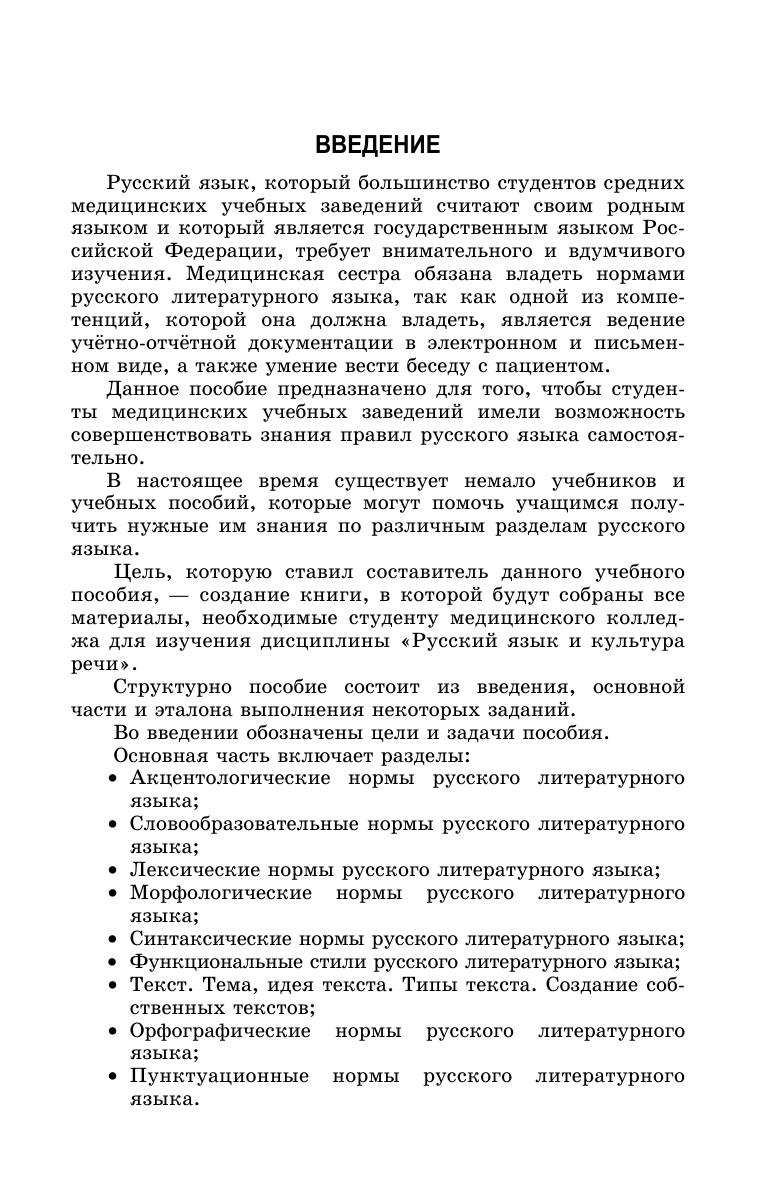 ВВЕДЕНИЕ

Русский язык, который большинство студентов средних медицинских учебных заведений считают своим родным языком и который является государственным языком Российской Федерации, требует внимательного и вдумчивого изучения. Медицинская сестра обязана владеть нормами русского литературного языка, так как одной из компетенций, которой она должна владеть, является ведение учётно-отчётной документации в электронном и письменном виде, а также умение вести беседу с пациентом.

Данное пособие предназначено для того, чтобы студенты медицинских учебных заведений имели возможность совершенствовать знания правил русского языка самостоятельно.

В настоящее время существует немало учебников и учебных пособий, которые могут помочь учащимся получить нужные им знания по различным разделам русского языка.

Цель, которую ставил составитель данного учебного пособия, — создание книги, в которой будут собраны все материалы, необходимые студенту медицинского колледжа для изучения дисциплины «Русский язык и культура речи».

Структурно пособие состоит из введения, основной части и эталона выполнения некоторых заданий.

Во введении обозначены цели и задачи пособия.

Основная часть включает разделы:

• Акцентологические нормы русского литературного языка;
• Словообразовательные нормы русского литературного языка;
• Лексические нормы русского литературного языка;
• Морфологические нормы русского литературного языка;
• Синтаксические нормы русского литературного языка;
• Функциональные стили русского литературного языка;
• Текст. Тема, идея текста. Типы текста. Создание собственных текстов;
• Орфографические нормы русского литературного языка;
• Пунктуационные нормы русского литературного языка.